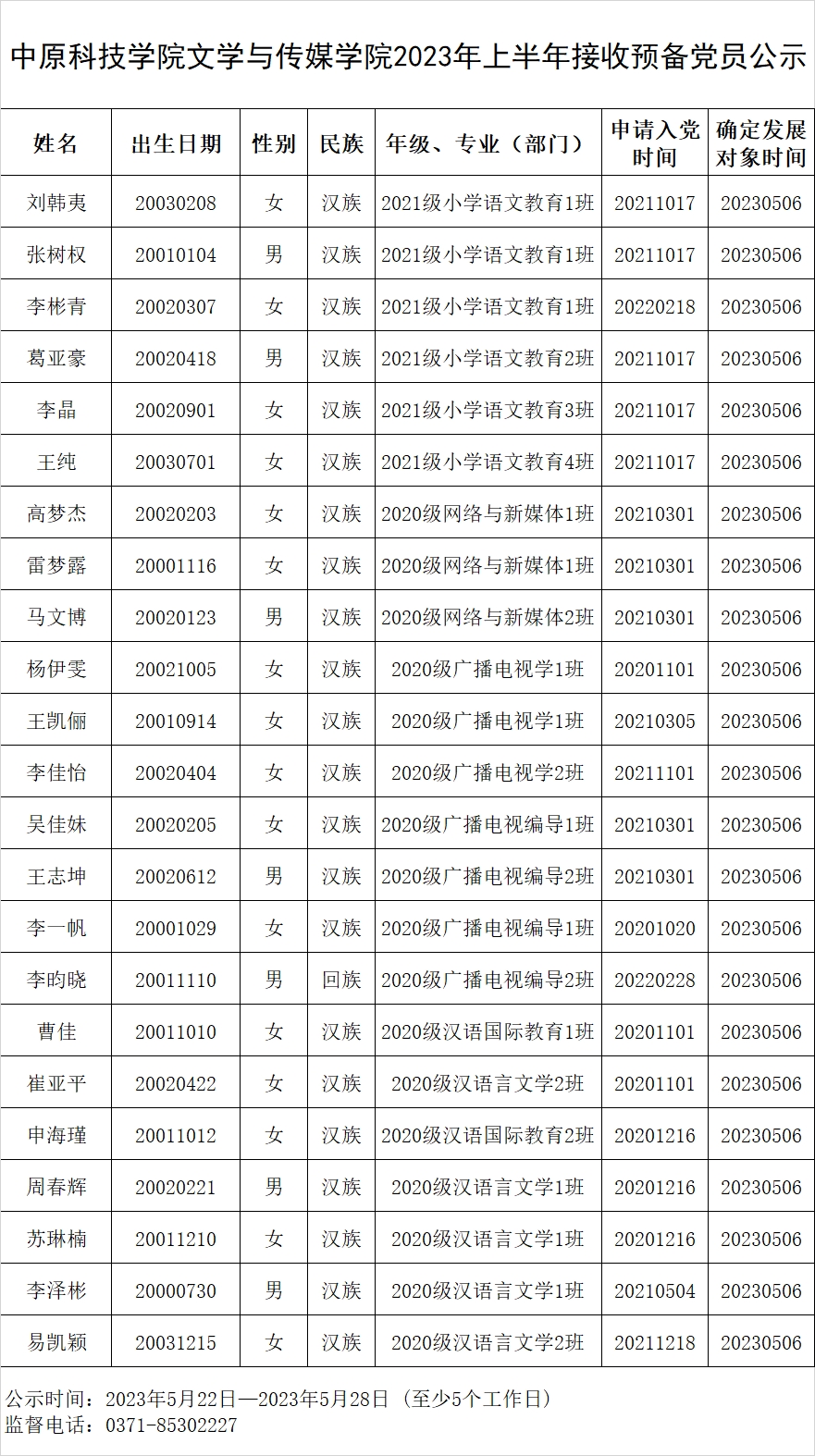 中原科技学院文学与传媒学院2023年上半年接收预备党员公示

| 姓名 | 出生日期 | 性别 | 民族 | 年级、专业（部门） | 申请入党时间 | 确定发展对象时间 |
|---|---|---|---|---|---|---|
| 刘韩夷 | 20030208 | 女 | 汉族 | 2021级小学语文教育1班 | 20211017 | 20230506 |
| 张树权 | 20010104 | 男 | 汉族 | 2021级小学语文教育1班 | 20211017 | 20230506 |
| 李彬青 | 20020307 | 女 | 汉族 | 2021级小学语文教育1班 | 20220218 | 20230506 |
| 葛亚豪 | 20020418 | 男 | 汉族 | 2021级小学语文教育2班 | 20211017 | 20230506 |
| 李晶 | 20020901 | 女 | 汉族 | 2021级小学语文教育3班 | 20211017 | 20230506 |
| 王纯 | 20030701 | 女 | 汉族 | 2021级小学语文教育4班 | 20211017 | 20230506 |
| 高梦杰 | 20020203 | 女 | 汉族 | 2020级网络与新媒体1班 | 20210301 | 20230506 |
| 雷梦露 | 20001116 | 女 | 汉族 | 2020级网络与新媒体1班 | 20210301 | 20230506 |
| 马文博 | 20020123 | 男 | 汉族 | 2020级网络与新媒体2班 | 20210301 | 20230506 |
| 杨伊雯 | 20021005 | 女 | 汉族 | 2020级广播电视学1班 | 20201101 | 20230506 |
| 王凯俪 | 20010914 | 女 | 汉族 | 2020级广播电视学1班 | 20210305 | 20230506 |
| 李佳怡 | 20020404 | 女 | 汉族 | 2020级广播电视学2班 | 20211101 | 20230506 |
| 吴佳妹 | 20020205 | 女 | 汉族 | 2020级广播电视编导1班 | 20210301 | 20230506 |
| 王志坤 | 20020612 | 男 | 汉族 | 2020级广播电视编导2班 | 20210301 | 20230506 |
| 李一帆 | 20001029 | 女 | 汉族 | 2020级广播电视编导1班 | 20201020 | 20230506 |
| 李昀晓 | 20011110 | 男 | 回族 | 2020级广播电视编导2班 | 20220228 | 20230506 |
| 曹佳 | 20011010 | 女 | 汉族 | 2020级汉语国际教育1班 | 20201101 | 20230506 |
| 崔亚平 | 20020422 | 女 | 汉族 | 2020级汉语言文学2班 | 20201101 | 20230506 |
| 申海瑾 | 20011012 | 女 | 汉族 | 2020级汉语国际教育2班 | 20201216 | 20230506 |
| 周春辉 | 20020221 | 男 | 汉族 | 2020级汉语言文学1班 | 20201216 | 20230506 |
| 苏琳楠 | 20011210 | 女 | 汉族 | 2020级汉语言文学1班 | 20201216 | 20230506 |
| 李泽彬 | 20000730 | 男 | 汉族 | 2020级汉语言文学1班 | 20210504 | 20230506 |
| 易凯颖 | 20031215 | 女 | 汉族 | 2020级汉语言文学2班 | 20211218 | 20230506 |

公示时间：2023年5月22日—2023年5月28日（至少5个工作日）
监督电话：0371-85302227